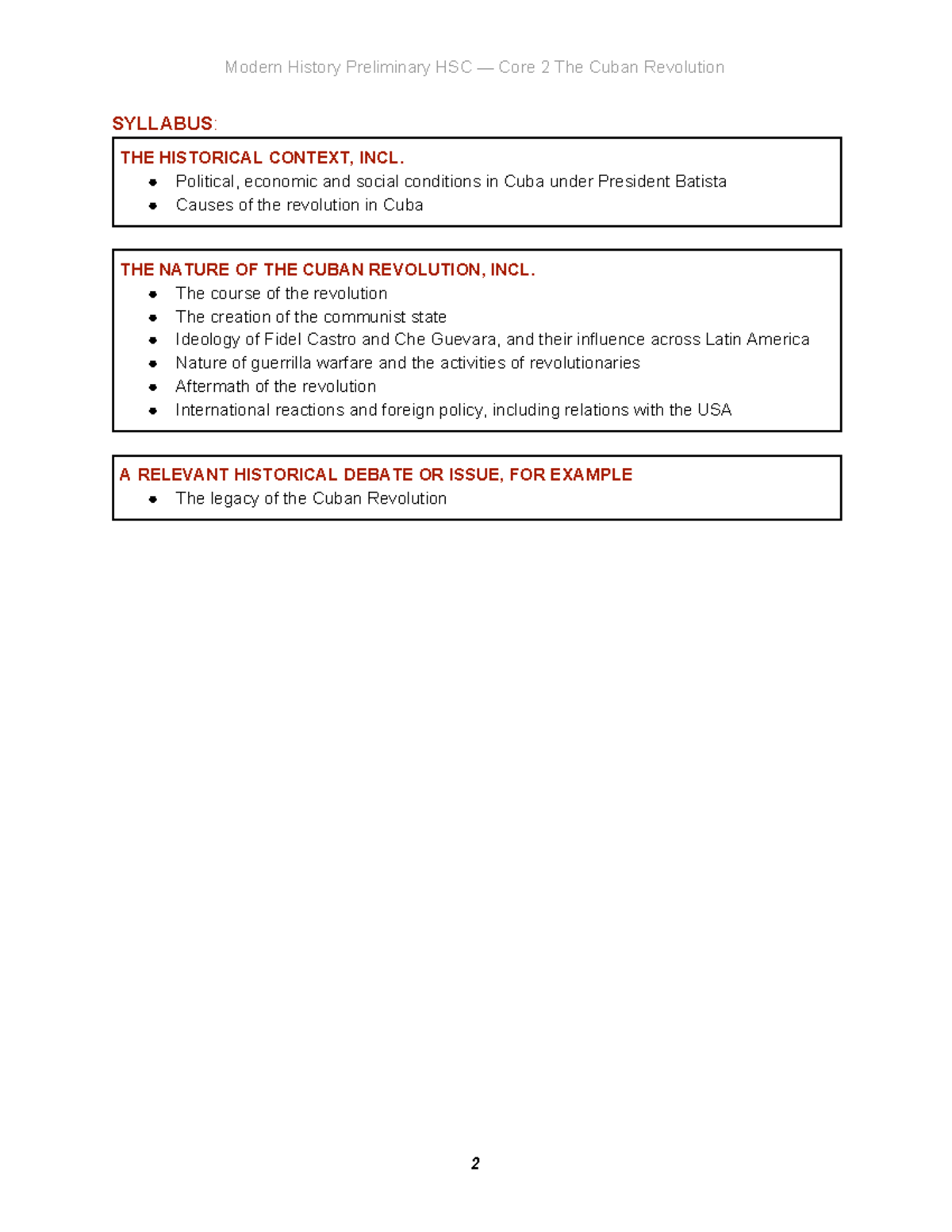 Modern History Preliminary HSC — Core 2 The Cuban Revolution

SYLLABUS:

THE HISTORICAL CONTEXT, INCL.
• Political, economic and social conditions in Cuba under President Batista
• Causes of the revolution in Cuba

THE NATURE OF THE CUBAN REVOLUTION, INCL.
• The course of the revolution
• The creation of the communist state
• Ideology of Fidel Castro and Che Guevara, and their influence across Latin America
• Nature of guerrilla warfare and the activities of revolutionaries
• Aftermath of the revolution
• International reactions and foreign policy, including relations with the USA

A RELEVANT HISTORICAL DEBATE OR ISSUE, FOR EXAMPLE
• The legacy of the Cuban Revolution

2